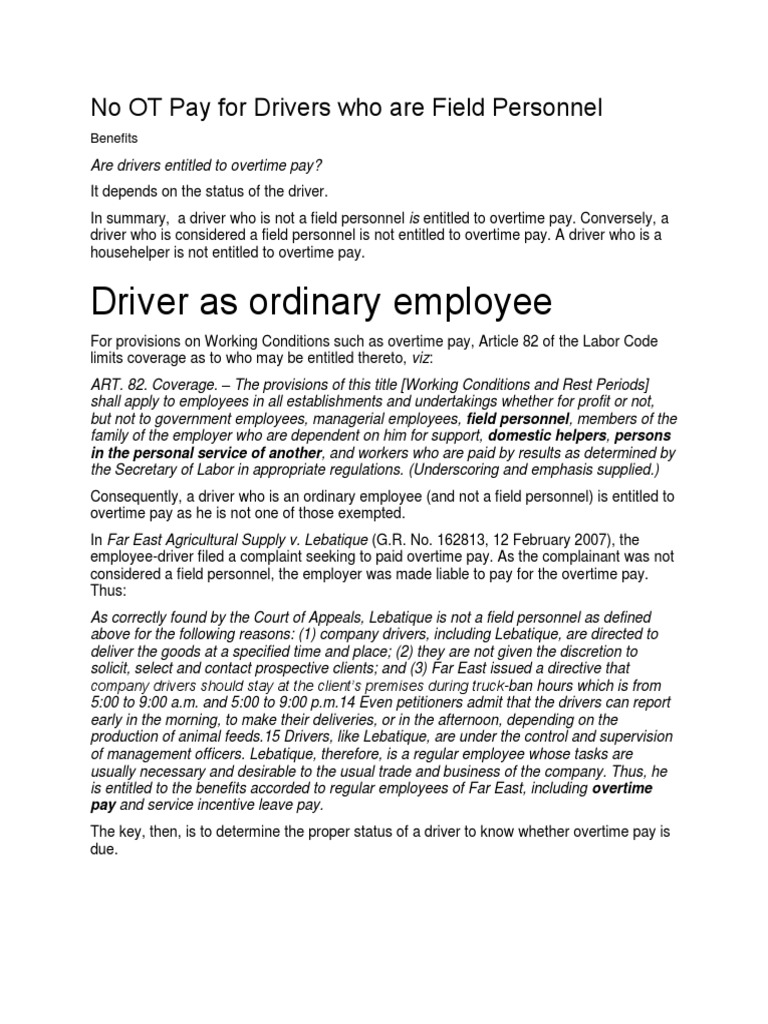 No OT Pay for Drivers who are Field Personnel

Benefits

Are drivers entitled to overtime pay?

It depends on the status of the driver.

In summary, a driver who is not a field personnel is entitled to overtime pay. Conversely, a driver who is considered a field personnel is not entitled to overtime pay. A driver who is a househelper is not entitled to overtime pay.

Driver as ordinary employee

For provisions on Working Conditions such as overtime pay, Article 82 of the Labor Code limits coverage as to who may be entitled thereto, viz:

ART. 82. Coverage. – The provisions of this title [Working Conditions and Rest Periods] shall apply to employees in all establishments and undertakings whether for profit or not, but not to government employees, managerial employees, field personnel, members of the family of the employer who are dependent on him for support, domestic helpers, persons in the personal service of another, and workers who are paid by results as determined by the Secretary of Labor in appropriate regulations. (Underscoring and emphasis supplied.)

Consequently, a driver who is an ordinary employee (and not a field personnel) is entitled to overtime pay as he is not one of those exempted.

In Far East Agricultural Supply v. Lebatique (G.R. No. 162813, 12 February 2007), the employee-driver filed a complaint seeking to paid overtime pay. As the complainant was not considered a field personnel, the employer was made liable to pay for the overtime pay. Thus:

As correctly found by the Court of Appeals, Lebatique is not a field personnel as defined above for the following reasons: (1) company drivers, including Lebatique, are directed to deliver the goods at a specified time and place; (2) they are not given the discretion to solicit, select and contact prospective clients; and (3) Far East issued a directive that company drivers should stay at the client's premises during truck-ban hours which is from 5:00 to 9:00 a.m. and 5:00 to 9:00 p.m.14 Even petitioners admit that the drivers can report early in the morning, to make their deliveries, or in the afternoon, depending on the production of animal feeds.15 Drivers, like Lebatique, are under the control and supervision of management officers. Lebatique, therefore, is a regular employee whose tasks are usually necessary and desirable to the usual trade and business of the company. Thus, he is entitled to the benefits accorded to regular employees of Far East, including overtime pay and service incentive leave pay.

The key, then, is to determine the proper status of a driver to know whether overtime pay is due.